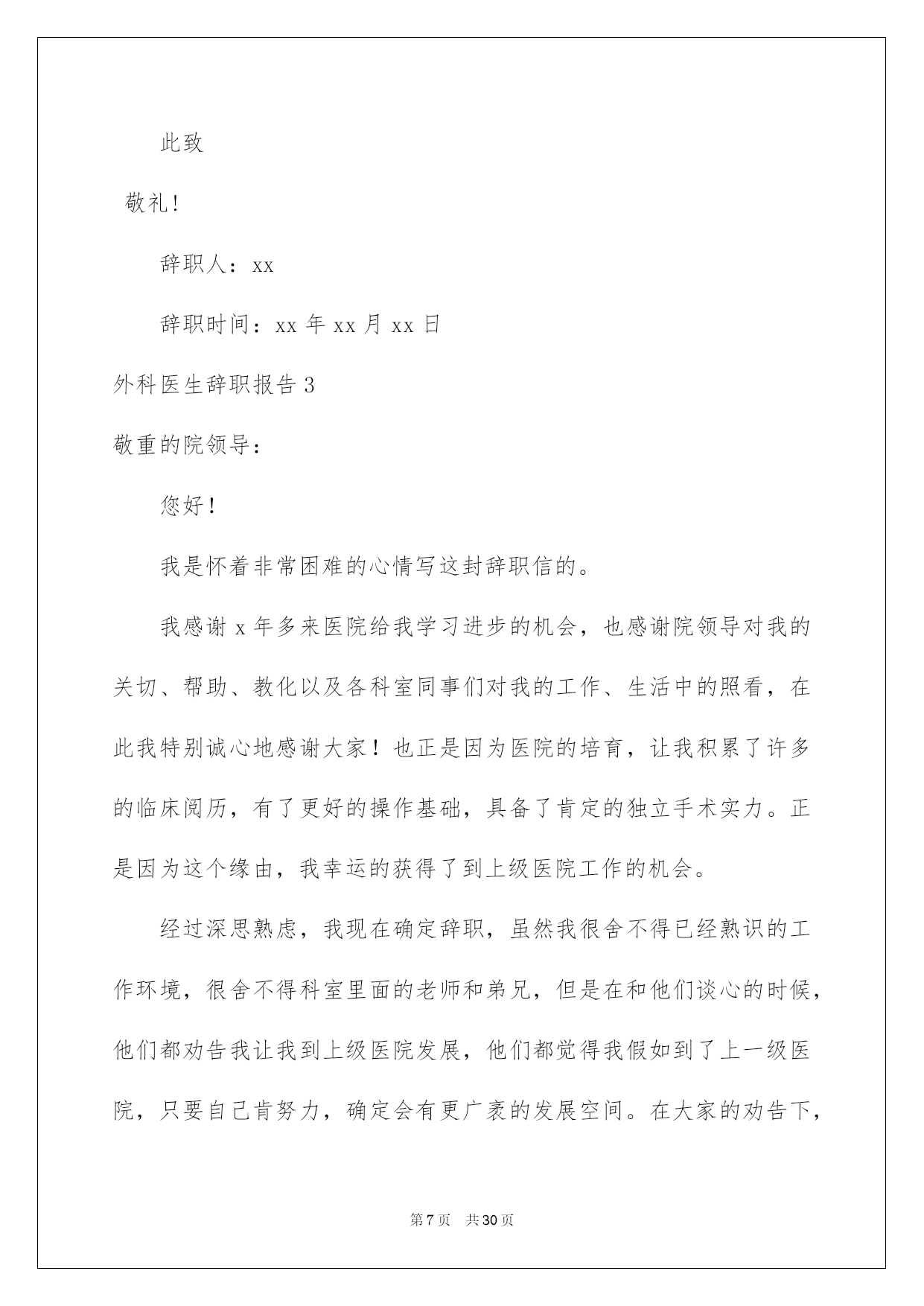 此致

敬礼!

辞职人：xx

辞职时间：xx 年 xx 月 xx 日

外科医生辞职报告 3

敬重的院领导：

您好！

我是怀着非常困难的心情写这封辞职信的。

我感谢 x 年多来医院给我学习进步的机会，也感谢院领导对我的关切、帮助、教化以及各科室同事们对我的工作、生活中的照看，在此我特别诚心地感谢大家！也正是因为医院的培育，让我积累了许多的临床阅历，有了更好的操作基础，具备了肯定的独立手术实力。正是因为这个缘由，我幸运的获得了到上级医院工作的机会。

经过深思熟虑，我现在确定辞职，虽然我很舍不得已经熟识的工作环境，很舍不得科室里面的老师和弟兄，但是在和他们谈心的时候，他们都劝告我让我到上级医院发展，他们都觉得我假如到了上一级医院，只要自己肯努力，确定会有更广袤的发展空间。在大家的劝告下，

第 7 页　共 30 页